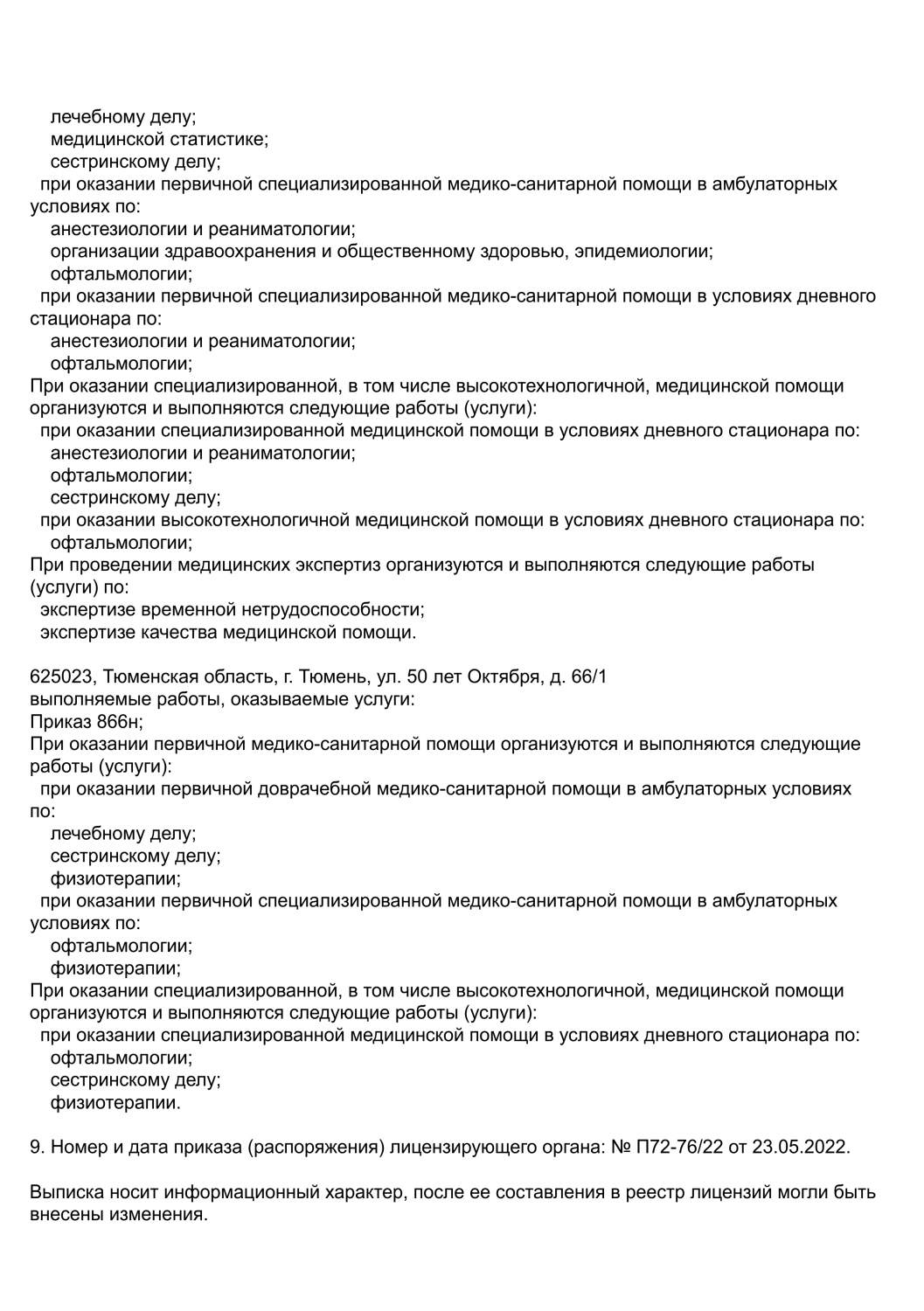 лечебному делу;
медицинской статистике;
сестринскому делу;
при оказании первичной специализированной медико-санитарной помощи в амбулаторных условиях по:
анестезиологии и реаниматологии;
организации здравоохранения и общественному здоровью, эпидемиологии;
офтальмологии;
при оказании первичной специализированной медико-санитарной помощи в условиях дневного стационара по:
анестезиологии и реаниматологии;
офтальмологии;
При оказании специализированной, в том числе высокотехнологичной, медицинской помощи организуются и выполняются следующие работы (услуги):
при оказании специализированной медицинской помощи в условиях дневного стационара по:
анестезиологии и реаниматологии;
офтальмологии;
сестринскому делу;
при оказании высокотехнологичной медицинской помощи в условиях дневного стационара по:
офтальмологии;
При проведении медицинских экспертиз организуются и выполняются следующие работы (услуги) по:
экспертизе временной нетрудоспособности;
экспертизе качества медицинской помощи.

625023, Тюменская область, г. Тюмень, ул. 50 лет Октября, д. 66/1
выполняемые работы, оказываемые услуги:
Приказ 866н;
При оказании первичной медико-санитарной помощи организуются и выполняются следующие работы (услуги):
при оказании первичной доврачебной медико-санитарной помощи в амбулаторных условиях по:
лечебному делу;
сестринскому делу;
физиотерапии;
при оказании первичной специализированной медико-санитарной помощи в амбулаторных условиях по:
офтальмологии;
физиотерапии;
При оказании специализированной, в том числе высокотехнологичной, медицинской помощи организуются и выполняются следующие работы (услуги):
при оказании специализированной медицинской помощи в условиях дневного стационара по:
офтальмологии;
сестринскому делу;
физиотерапии.

9. Номер и дата приказа (распоряжения) лицензирующего органа: № П72-76/22 от 23.05.2022.

Выписка носит информационный характер, после ее составления в реестр лицензий могли быть внесены изменения.